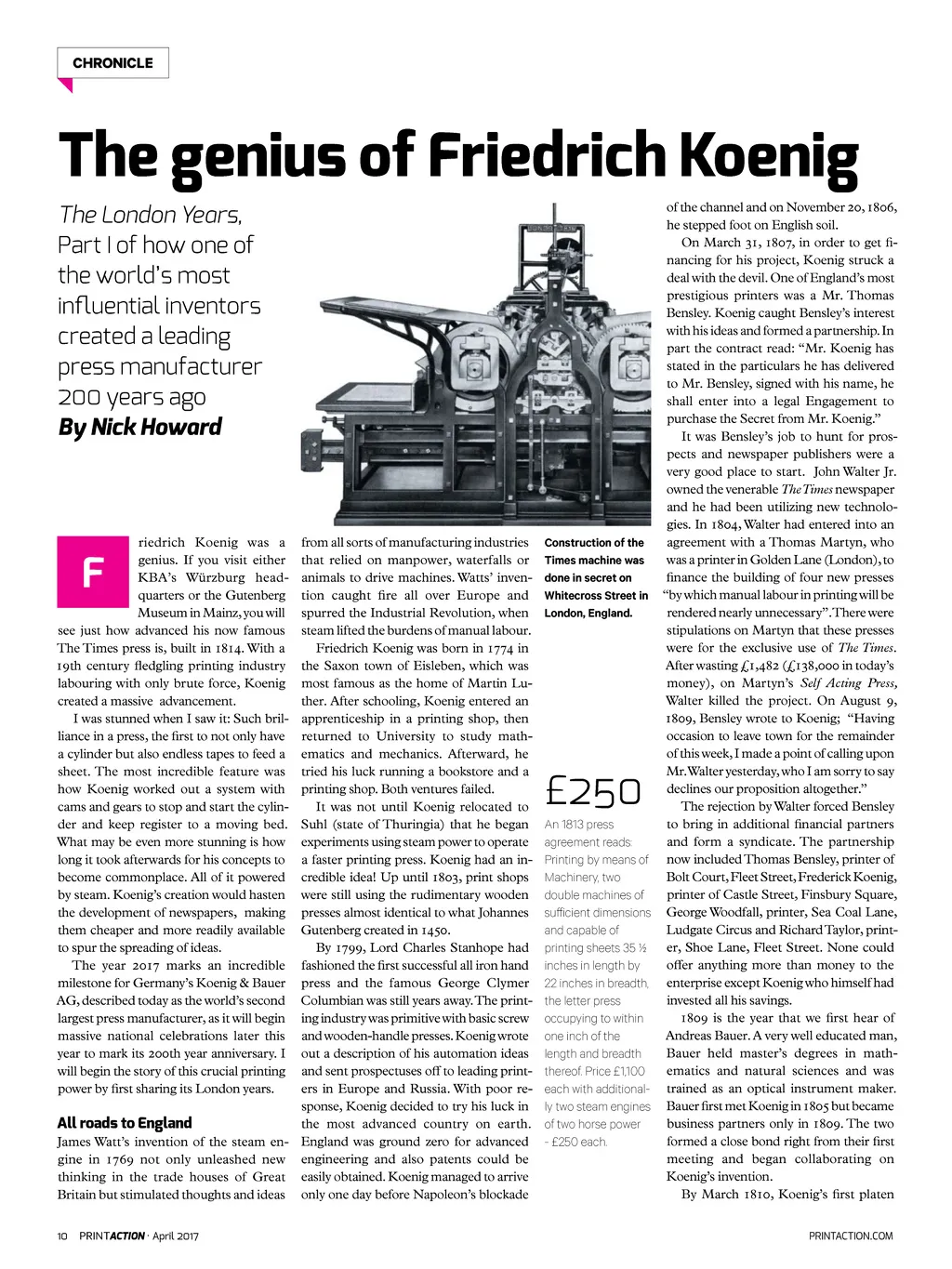 CHRONICLE

The genius of Friedrich Koenig

The London Years, Part I of how one of the world's most influential inventors created a leading press manufacturer 200 years ago
By Nick Howard

Friedrich Koenig was a genius. If you visit either KBA's Würzburg headquarters or the Gutenberg Museum in Mainz, you will see just how advanced his now famous The Times press is, built in 1814. With a 19th century fledgling printing industry labouring with only brute force, Koenig created a massive advancement.

I was stunned when I saw it: Such brilliance in a press, the first to not only have a cylinder but also endless tapes to feed a sheet. The most incredible feature was how Koenig worked out a system with cams and gears to stop and start the cylinder and keep register to a moving bed. What may be even more stunning is how long it took afterwards for his concepts to become commonplace. All of it powered by steam. Koenig's creation would hasten the development of newspapers, making them cheaper and more readily available to spur the spreading of ideas.

The year 2017 marks an incredible milestone for Germany's Koenig & Bauer AG, described today as the world's second largest press manufacturer, as it will begin massive national celebrations later this year to mark its 200th year anniversary. I will begin the story of this crucial printing power by first sharing its London years.

All roads to England
James Watt's invention of the steam engine in 1769 not only unleashed new thinking in the trade houses of Great Britain but stimulated thoughts and ideas from all sorts of manufacturing industries that relied on manpower, waterfalls or animals to drive machines. Watts' invention caught fire all over Europe and spurred the Industrial Revolution, when steam lifted the burdens of manual labour.

Friedrich Koenig was born in 1774 in the Saxon town of Eisleben, which was most famous as the home of Martin Luther. After schooling, Koenig entered an apprenticeship in a printing shop, then returned to University to study mathematics and mechanics. Afterward, he tried his luck running a bookstore and a printing shop. Both ventures failed.

It was not until Koenig relocated to Suhl (state of Thuringia) that he began experiments using steam power to operate a faster printing press. Koenig had an incredible idea! Up until 1803, print shops were still using the rudimentary wooden presses almost identical to what Johannes Gutenberg created in 1450.

By 1799, Lord Charles Stanhope had fashioned the first successful all iron hand press and the famous George Clymer Columbian was still years away. The printing industry was primitive with basic screw and wooden-handle presses. Koenig wrote out a description of his automation ideas and sent prospectuses off to leading printers in Europe and Russia. With poor response, Koenig decided to try his luck in the most advanced country on earth. England was ground zero for advanced engineering and also patents could be easily obtained. Koenig managed to arrive only one day before Napoleon's blockade

Construction of the Times machine was done in secret on Whitecross Street in London, England.

£250
An 1813 press agreement reads: Printing by means of Machinery, two double machines of sufficient dimensions and capable of printing sheets 35 ½ inches in length by 22 inches in breadth, the letter press occupying to within one inch of the length and breadth thereof. Price £1,100 each with additionally two steam engines of two horse power - £250 each.

of the channel and on November 20, 1806, he stepped foot on English soil.

On March 31, 1807, in order to get financing for his project, Koenig struck a deal with the devil. One of England's most prestigious printers was a Mr. Thomas Bensley. Koenig caught Bensley's interest with his ideas and formed a partnership. In part the contract read: "Mr. Koenig has stated in the particulars he has delivered to Mr. Bensley, signed with his name, he shall enter into a legal Engagement to purchase the Secret from Mr. Koenig."

It was Bensley's job to hunt for prospects and newspaper publishers were a very good place to start. John Walter Jr. owned the venerable The Times newspaper and he had been utilizing new technologies. In 1804, Walter had entered into an agreement with a Thomas Martyn, who was a printer in Golden Lane (London), to finance the building of four new presses "by which manual labour in printing will be rendered nearly unnecessary". There were stipulations on Martyn that these presses were for the exclusive use of The Times. After wasting £1,482 (£138,000 in today's money), on Martyn's Self Acting Press, Walter killed the project. On August 9, 1809, Bensley wrote to Koenig; "Having occasion to leave town for the remainder of this week, I made a point of calling upon Mr. Walter yesterday, who I am sorry to say declines our proposition altogether."

The rejection by Walter forced Bensley to bring in additional financial partners and form a syndicate. The partnership now included Thomas Bensley, printer of Bolt Court, Fleet Street, Frederick Koenig, printer of Castle Street, Finsbury Square, George Woodfall, printer, Sea Coal Lane, Ludgate Circus and Richard Taylor, printer, Shoe Lane, Fleet Street. None could offer anything more than money to the enterprise except Koenig who himself had invested all his savings.

1809 is the year that we first hear of Andreas Bauer. A very well educated man, Bauer held master's degrees in mathematics and natural sciences and was trained as an optical instrument maker. Bauer first met Koenig in 1805 but became business partners only in 1809. The two formed a close bond right from their first meeting and began collaborating on Koenig's invention.

By March 1810, Koenig's first platen

10 PRINTACTION · April 2017

PRINTACTION.COM